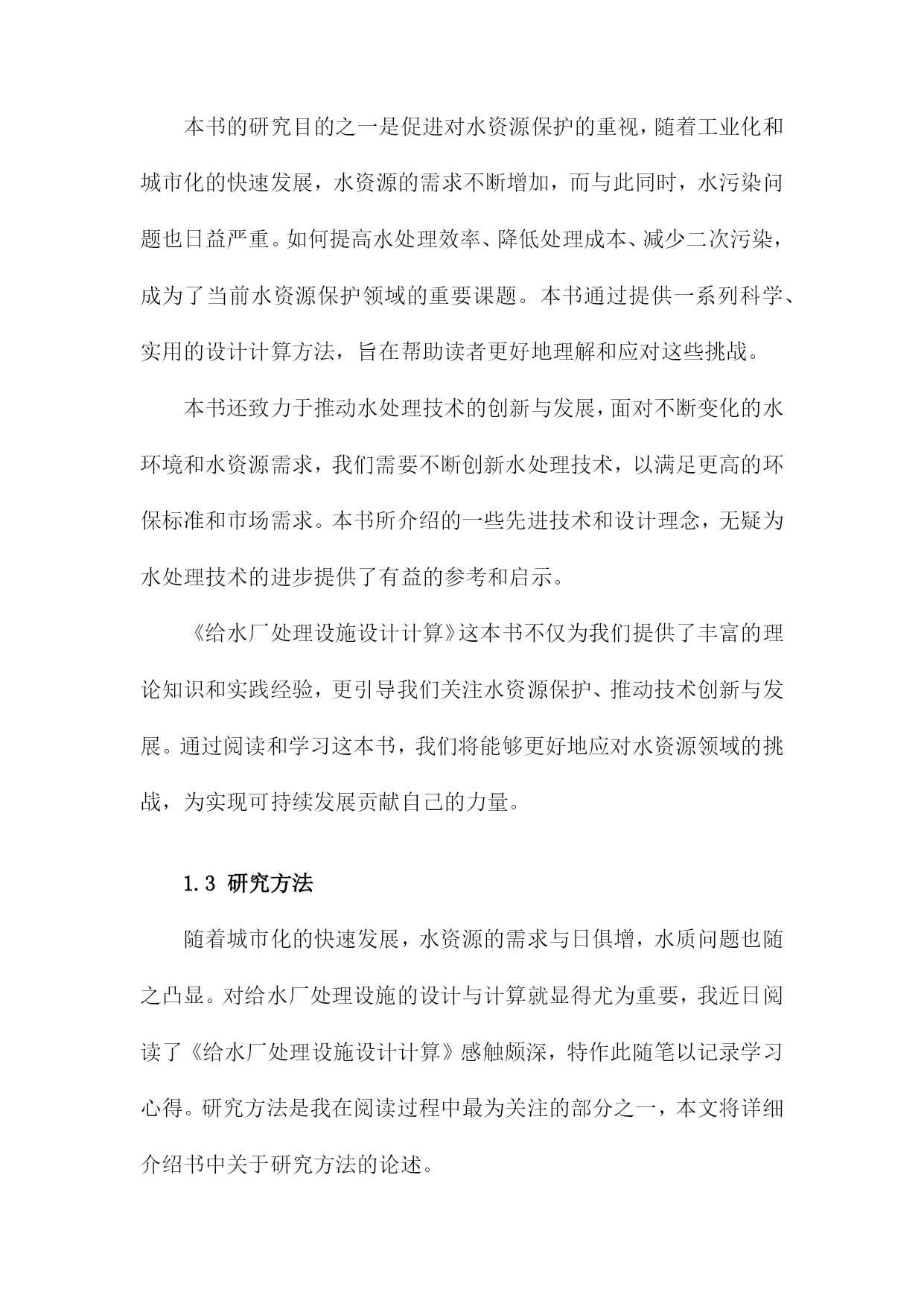 本书的研究目的之一是促进对水资源保护的重视，随着工业化和城市化的快速发展，水资源的需求不断增加，而与此同时，水污染问题也日益严重。如何提高水处理效率、降低处理成本、减少二次污染，成为了当前水资源保护领域的重要课题。本书通过提供一系列科学、实用的设计计算方法，旨在帮助读者更好地理解和应对这些挑战。

本书还致力于推动水处理技术的创新与发展，面对不断变化的水环境和水资源需求，我们需要不断创新水处理技术，以满足更高的环保标准和市场需求。本书所介绍的一些先进技术和设计理念，无疑为水处理技术的进步提供了有益的参考和启示。

《给水厂处理设施设计计算》这本书不仅为我们提供了丰富的理论知识和实践经验，更引导我们关注水资源保护、推动技术创新与发展。通过阅读和学习这本书，我们将能够更好地应对水资源领域的挑战，为实现可持续发展贡献自己的力量。

1.3 研究方法

随着城市化的快速发展，水资源的需求与日俱增，水质问题也随之凸显。对给水厂处理设施的设计与计算就显得尤为重要，我近日阅读了《给水厂处理设施设计计算》感触颇深，特作此随笔以记录学习心得。研究方法是我在阅读过程中最为关注的部分之一，本文将详细介绍书中关于研究方法的论述。